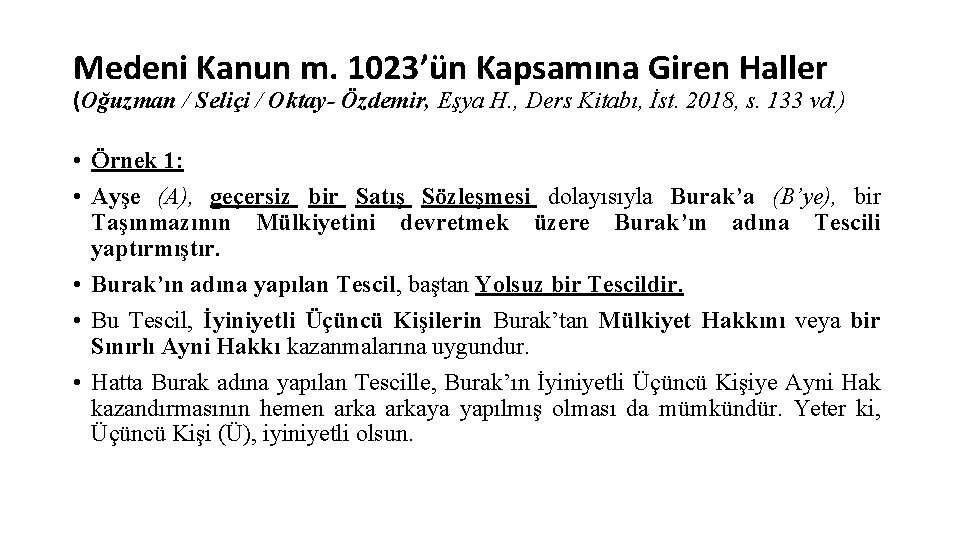 Medeni Kanun m. 1023'ün Kapsamına Giren Haller
(Oğuzman / Seliçi / Oktay- Özdemir, Eşya H., Ders Kitabı, İst. 2018, s. 133 vd.)

• Örnek 1:

• Ayşe (A), geçersiz bir Satış Sözleşmesi dolayısıyla Burak'a (B'ye), bir Taşınmazının Mülkiyetini devretmek üzere Burak'ın adına Tescili yaptırmıştır.

• Burak'ın adına yapılan Tescil, baştan Yolsuz bir Tescildir.

• Bu Tescil, İyiniyetli Üçüncü Kişilerin Burak'tan Mülkiyet Hakkını veya bir Sınırlı Ayni Hakkı kazanmalarına uygundur.

• Hatta Burak adına yapılan Tescille, Burak'ın İyiniyetli Üçüncü Kişiye Ayni Hak kazandırmasının hemen arka arkaya yapılmış olması da mümkündür. Yeter ki, Üçüncü Kişi (Ü), iyiniyetli olsun.